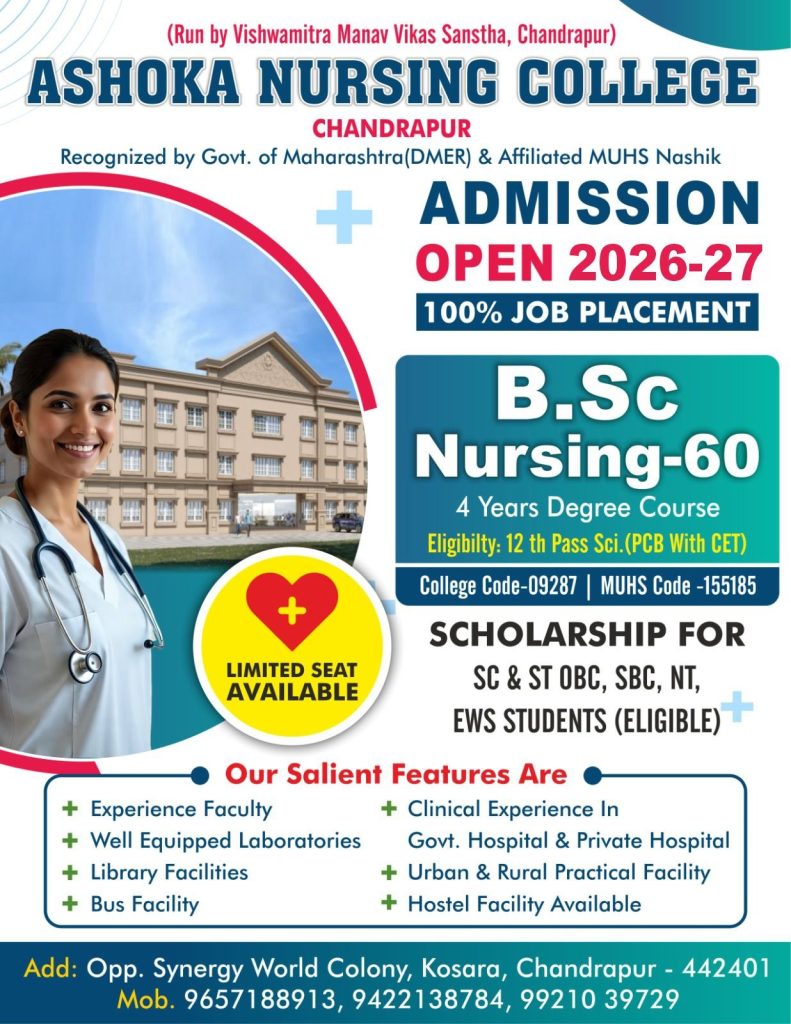 (Run by Vishwamitra Manav Vikas Sanstha, Chandrapur)
ASHOKA NURSING COLLEGE
CHANDRAPUR
Recognized by Govt. of Maharashtra(DMER) & Affiliated MUHS Nashik

ADMISSION
OPEN 2026-27
100% JOB PLACEMENT

B.Sc
Nursing-60
4 Years Degree Course
Eligibilty: 12 th Pass Sci.(PCB With CET)
College Code-09287 | MUHS Code -155185

LIMITED SEAT AVAILABLE

SCHOLARSHIP FOR
SC & ST OBC, SBC, NT,
EWS STUDENTS (ELIGIBLE)

Our Salient Features Are
+ Experience Faculty
+ Well Equipped Laboratories
+ Library Facilities
+ Bus Facility
+ Clinical Experience In Govt. Hospital & Private Hospital
+ Urban & Rural Practical Facility
+ Hostel Facility Available

Add: Opp. Synergy World Colony, Kosara, Chandrapur - 442401
Mob. 9657188913, 9422138784, 99210 39729